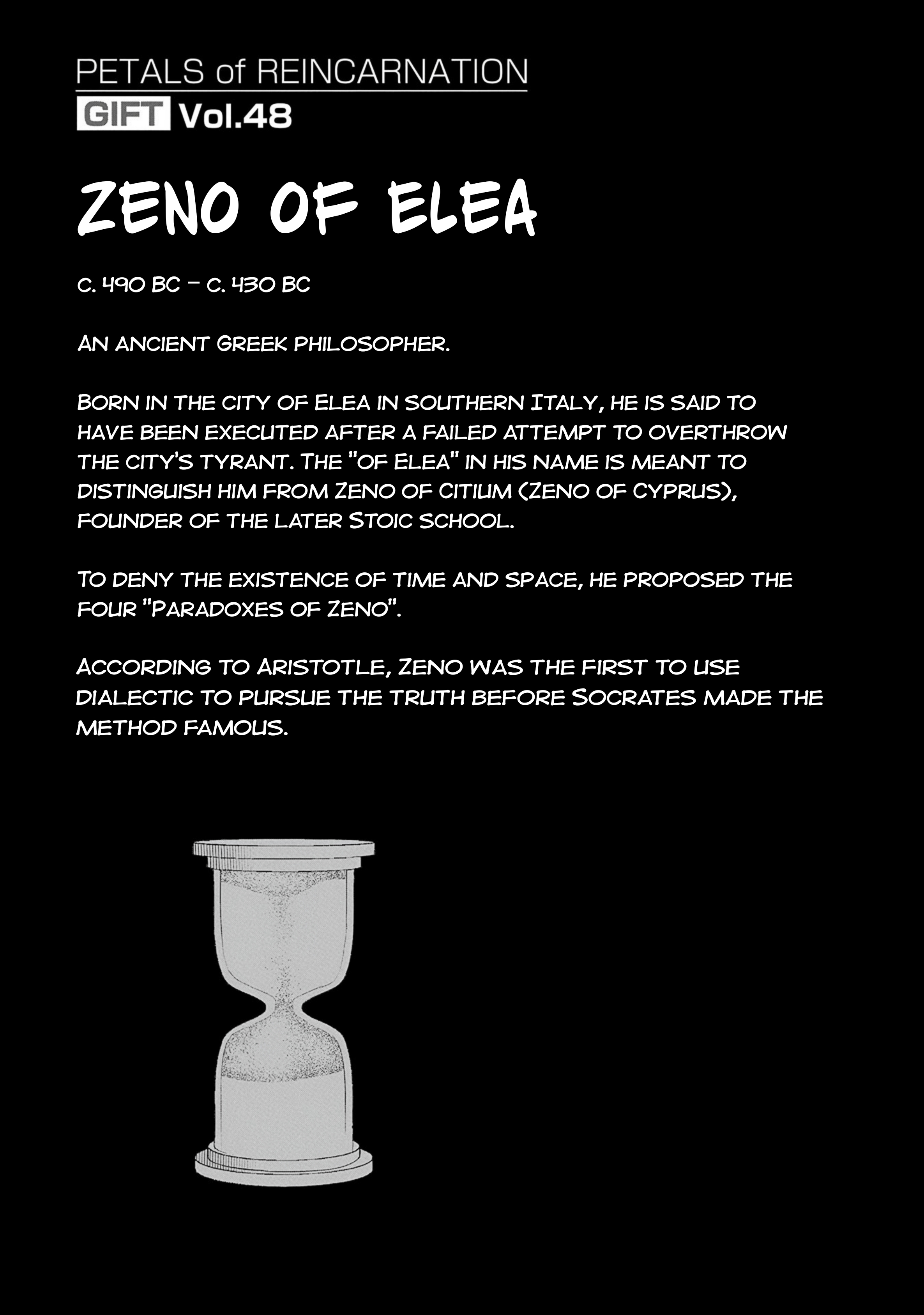 PETALS of REINCARNATION

GIFT Vol.48

ZENO OF ELEA

C. 490 BC – C. 430 BC

AN ANCIENT GREEK PHILOSOPHER.

BORN IN THE CITY OF ELEA IN SOUTHERN ITALY, HE IS SAID TO HAVE BEEN EXECUTED AFTER A FAILED ATTEMPT TO OVERTHROW THE CITY'S TYRANT. THE "OF ELEA" IN HIS NAME IS MEANT TO DISTINGUISH HIM FROM ZENO OF CITIUM (ZENO OF CYPRUS), FOUNDER OF THE LATER STOIC SCHOOL.

TO DENY THE EXISTENCE OF TIME AND SPACE, HE PROPOSED THE FOUR "PARADOXES OF ZENO".

ACCORDING TO ARISTOTLE, ZENO WAS THE FIRST TO USE DIALECTIC TO PURSUE THE TRUTH BEFORE SOCRATES MADE THE METHOD FAMOUS.